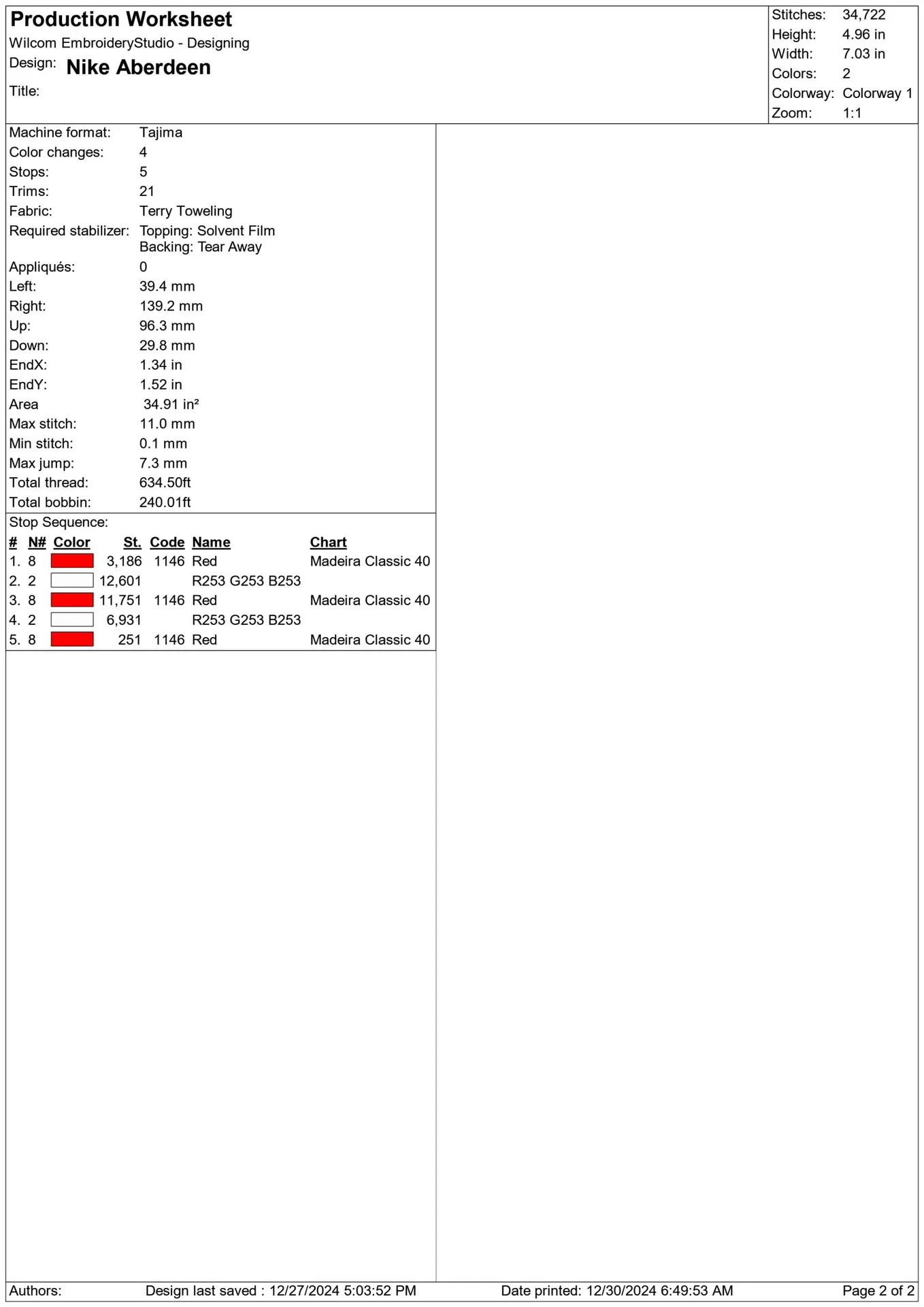 Production Worksheet
Wilcom EmbroideryStudio - Designing
Design: Nike Aberdeen
Title:

Stitches: 34,722
Height: 4.96 in
Width: 7.03 in
Colors: 2
Colorway: Colorway 1
Zoom: 1:1

Machine format: Tajima
Color changes: 4
Stops: 5
Trims: 21
Fabric: Terry Toweling
Required stabilizer: Topping: Solvent Film
Backing: Tear Away
Appliqués: 0
Left: 39.4 mm
Right: 139.2 mm
Up: 96.3 mm
Down: 29.8 mm
EndX: 1.34 in
EndY: 1.52 in
Area 34.91 in²
Max stitch: 11.0 mm
Min stitch: 0.1 mm
Max jump: 7.3 mm
Total thread: 634.50ft
Total bobbin: 240.01ft

Stop Sequence:

| # | N# | Color | St. | Code | Name | Chart |
|---|---|---|---|---|---|---|
| 1. | 8 | | 3,186 | 1146 | Red | Madeira Classic 40 |
| 2. | 2 | | 12,601 | | R253 G253 B253 | |
| 3. | 8 | | 11,751 | 1146 | Red | Madeira Classic 40 |
| 4. | 2 | | 6,931 | | R253 G253 B253 | |
| 5. | 8 | | 251 | 1146 | Red | Madeira Classic 40 |

Authors: Design last saved : 12/27/2024 5:03:52 PM Date printed: 12/30/2024 6:49:53 AM Page 2 of 2